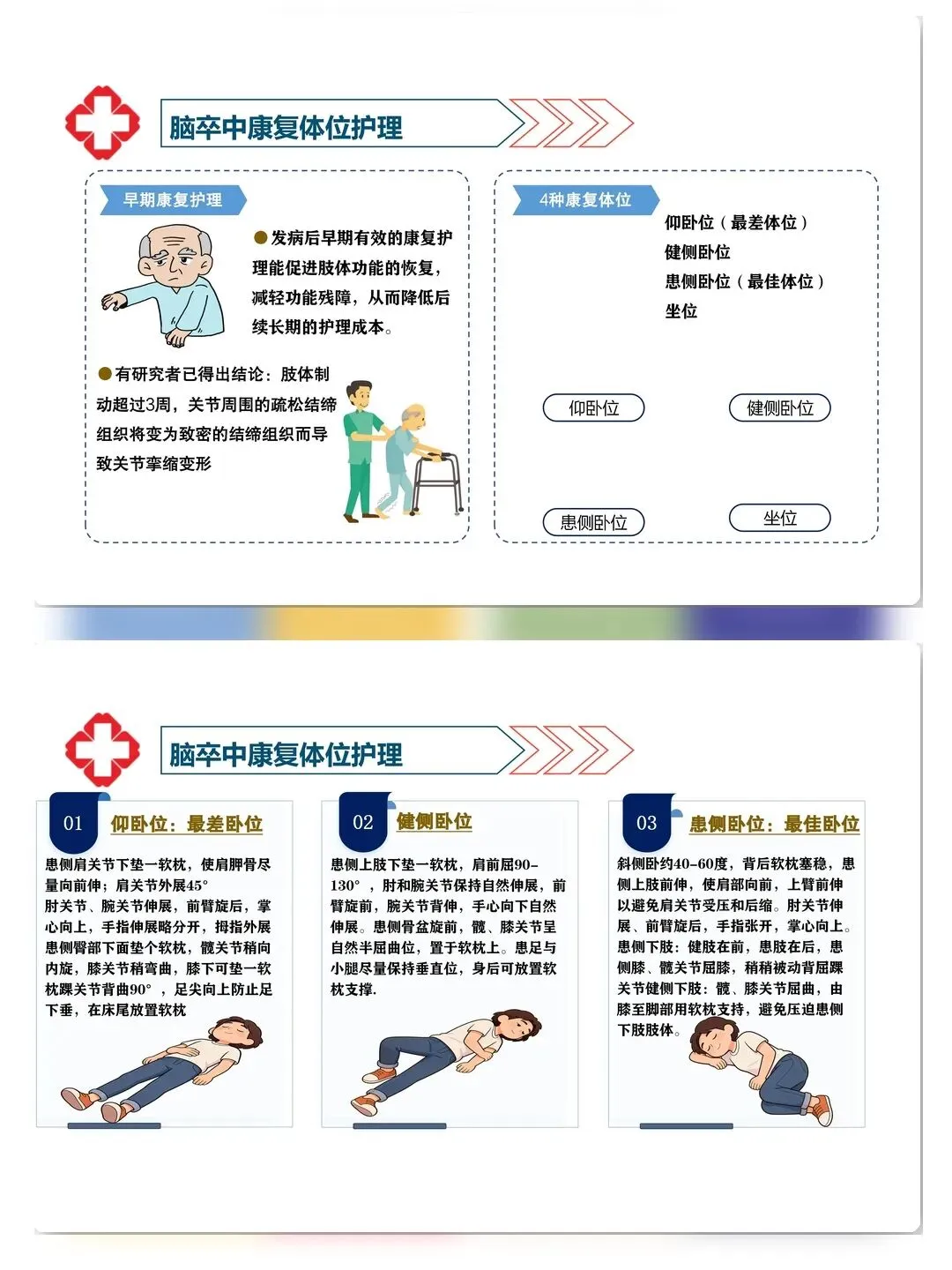 脑卒中康复体位护理

早期康复护理

●发病后早期有效的康复护理能促进肢体功能的恢复，减轻功能残障，从而降低后续长期的护理成本。

●有研究者已得出结论：肢体制动超过3周，关节周围的疏松结缔组织将变为致密的结缔组织而导致关节挛缩变形

4种康复体位

仰卧位（最差体位）
健侧卧位
患侧卧位（最佳体位）
坐位

仰卧位

健侧卧位

患侧卧位

坐位

脑卒中康复体位护理

01 仰卧位：最差卧位

患侧肩关节下垫一软枕，使肩胛骨尽量向前伸；肩关节外展45°
肘关节、腕关节伸展，前臂旋后，掌心向上，手指伸展略分开，拇指外展
患侧臀部下面垫个软枕，髋关节稍向内旋，膝关节稍弯曲，膝下可垫一软枕踝关节背曲90°，足尖向上防止足下垂，在床尾放置软枕

02 健侧卧位

患侧上肢下垫一软枕，肩前屈90-130°，肘和腕关节保持自然伸展，前臂旋前，腕关节背伸，手心向下自然伸展。患侧骨盆旋前，髋、膝关节呈自然半屈曲位，置于软枕上。患足与小腿尽量保持垂直位，身后可放置软枕支撑.

03 患侧卧位：最佳卧位

斜侧卧约40-60度，背后软枕塞稳，患侧上肢前伸，使肩部向前，上臂前伸以避免肩关节受压和后缩。肘关节伸展、前臂旋后，手指张开，掌心向上。
患侧下肢：健肢在前，患肢在后，患侧膝、髋关节屈膝，稍稍被动背屈踝关节健侧下肢：髋、膝关节屈曲，由膝至脚部用软枕支持，避免压迫患侧下肢肢体。